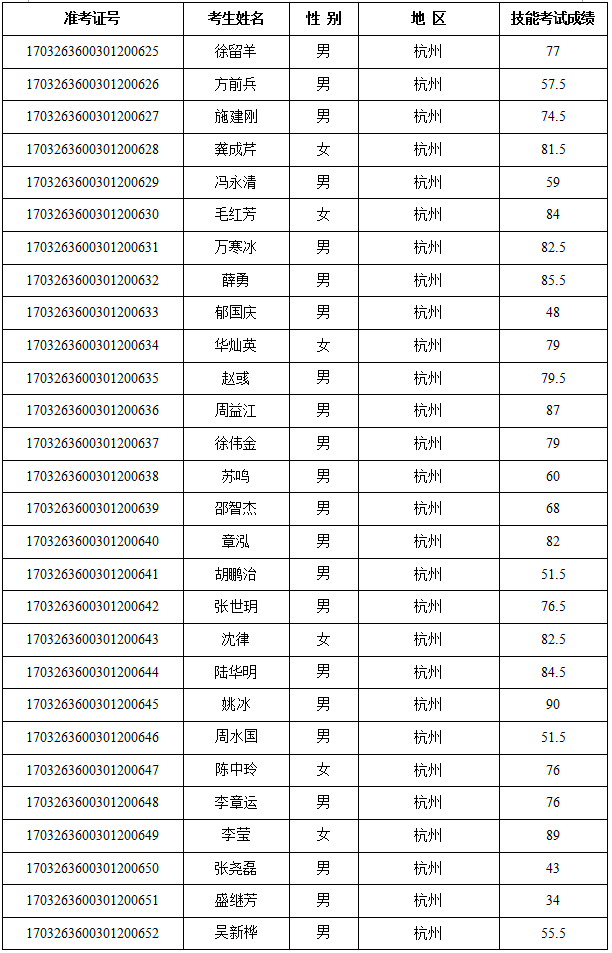 | 准考证号 | 考生姓名 | 性 别 | 地 区 | 技能考试成绩 |
|---|---|---|---|---|
| 1703263600301200625 | 徐留羊 | 男 | 杭州 | 77 |
| 1703263600301200626 | 方前兵 | 男 | 杭州 | 57.5 |
| 1703263600301200627 | 施建刚 | 男 | 杭州 | 74.5 |
| 1703263600301200628 | 龚成芹 | 女 | 杭州 | 81.5 |
| 1703263600301200629 | 冯永清 | 男 | 杭州 | 59 |
| 1703263600301200630 | 毛红芳 | 女 | 杭州 | 84 |
| 1703263600301200631 | 万寒冰 | 男 | 杭州 | 82.5 |
| 1703263600301200632 | 薛勇 | 男 | 杭州 | 85.5 |
| 1703263600301200633 | 郁国庆 | 男 | 杭州 | 48 |
| 1703263600301200634 | 华灿英 | 女 | 杭州 | 79 |
| 1703263600301200635 | 赵彧 | 男 | 杭州 | 79.5 |
| 1703263600301200636 | 周益江 | 男 | 杭州 | 87 |
| 1703263600301200637 | 徐伟金 | 男 | 杭州 | 79 |
| 1703263600301200638 | 苏鸣 | 男 | 杭州 | 60 |
| 1703263600301200639 | 邵智杰 | 男 | 杭州 | 68 |
| 1703263600301200640 | 章泓 | 男 | 杭州 | 82 |
| 1703263600301200641 | 胡鹏治 | 男 | 杭州 | 51.5 |
| 1703263600301200642 | 张世玥 | 男 | 杭州 | 76.5 |
| 1703263600301200643 | 沈律 | 女 | 杭州 | 82.5 |
| 1703263600301200644 | 陆华明 | 男 | 杭州 | 84.5 |
| 1703263600301200645 | 姚冰 | 男 | 杭州 | 90 |
| 1703263600301200646 | 周水国 | 男 | 杭州 | 51.5 |
| 1703263600301200647 | 陈中玲 | 女 | 杭州 | 76 |
| 1703263600301200648 | 李章运 | 男 | 杭州 | 76 |
| 1703263600301200649 | 李莹 | 女 | 杭州 | 89 |
| 1703263600301200650 | 张尧磊 | 男 | 杭州 | 43 |
| 1703263600301200651 | 盛继芳 | 男 | 杭州 | 34 |
| 1703263600301200652 | 吴新桦 | 男 | 杭州 | 55.5 |